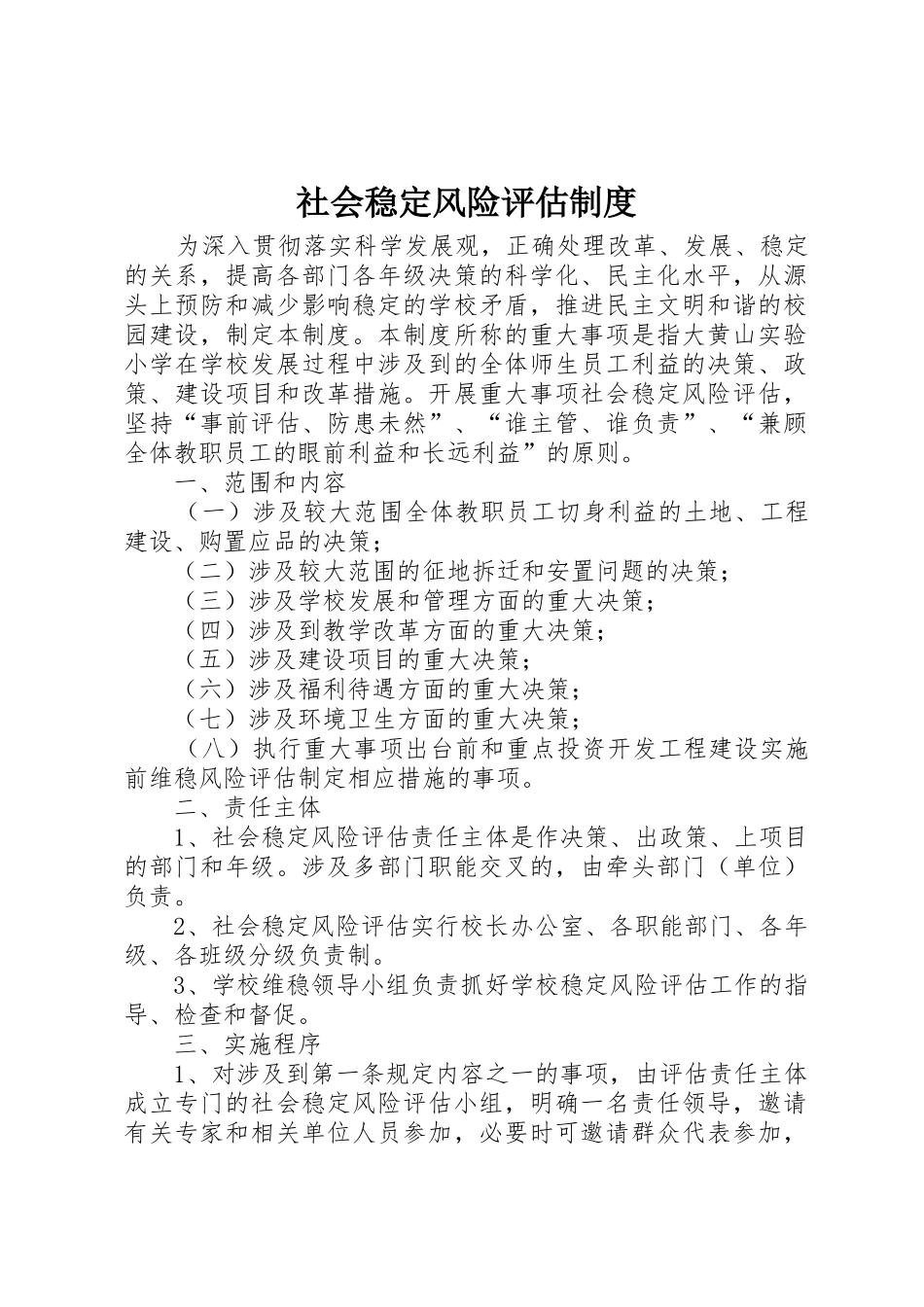 社会稳定风险评估制度

为深入贯彻落实科学发展观，正确处理改革、发展、稳定的关系，提高各部门各年级决策的科学化、民主化水平，从源头上预防和减少影响稳定的学校矛盾，推进民主文明和谐的校园建设，制定本制度。本制度所称的重大事项是指大黄山实验小学在学校发展过程中涉及到的全体师生员工利益的决策、政策、建设项目和改革措施。开展重大事项社会稳定风险评估，坚持“事前评估、防患未然”、“谁主管、谁负责”、“兼顾全体教职员工的眼前利益和长远利益”的原则。

一、范围和内容

（一）涉及较大范围全体教职员工切身利益的土地、工程建设、购置应品的决策；

（二）涉及较大范围的征地拆迁和安置问题的决策；

（三）涉及学校发展和管理方面的重大决策；

（四）涉及到教学改革方面的重大决策；

（五）涉及建设项目的重大决策；

（六）涉及福利待遇方面的重大决策；

（七）涉及环境卫生方面的重大决策；

（八）执行重大事项出台前和重点投资开发工程建设实施前维稳风险评估制定相应措施的事项。

二、责任主体

1、社会稳定风险评估责任主体是作决策、出政策、上项目的部门和年级。涉及多部门职能交叉的，由牵头部门（单位）负责。

2、社会稳定风险评估实行校长办公室、各职能部门、各年级、各班级分级负责制。

3、学校维稳领导小组负责抓好学校稳定风险评估工作的指导、检查和督促。

三、实施程序

1、对涉及到第一条规定内容之一的事项，由评估责任主体成立专门的社会稳定风险评估小组，明确一名责任领导，邀请有关专家和相关单位人员参加，必要时可邀请群众代表参加，